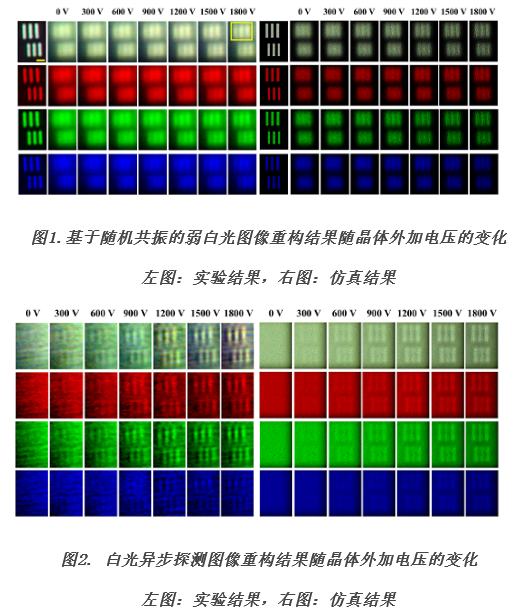 0 V 300 V 600 V 900 V 1200 V 1500 V 1800 V

0 V 300 V 600 V 900 V 1200 V 1500 V 1800 V

图1. 基于随机共振的弱白光图像重构结果随晶体外加电压的变化

左图：实验结果，右图：仿真结果

0 V 300 V 600 V 900 V 1200 V 1500 V 1800 V

0 V 300 V 600 V 900 V 1200 V 1500 V 1800 V

图2. 白光异步探测图像重构结果随晶体外加电压的变化

左图：实验结果，右图：仿真结果